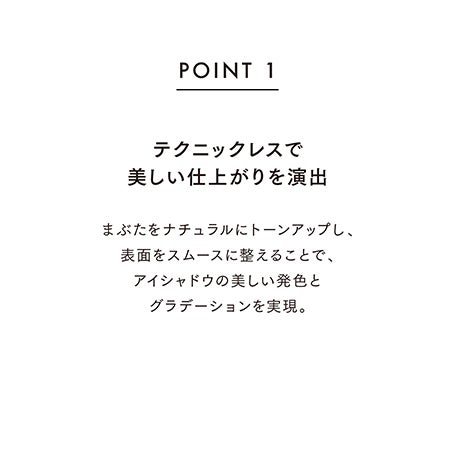 POINT 1

テクニックレスで
美しい仕上がりを演出

まぶたをナチュラルにトーンアップし、
表面をスムースに整えることで、
アイシャドウの美しい発色と
グラデーションを実現。